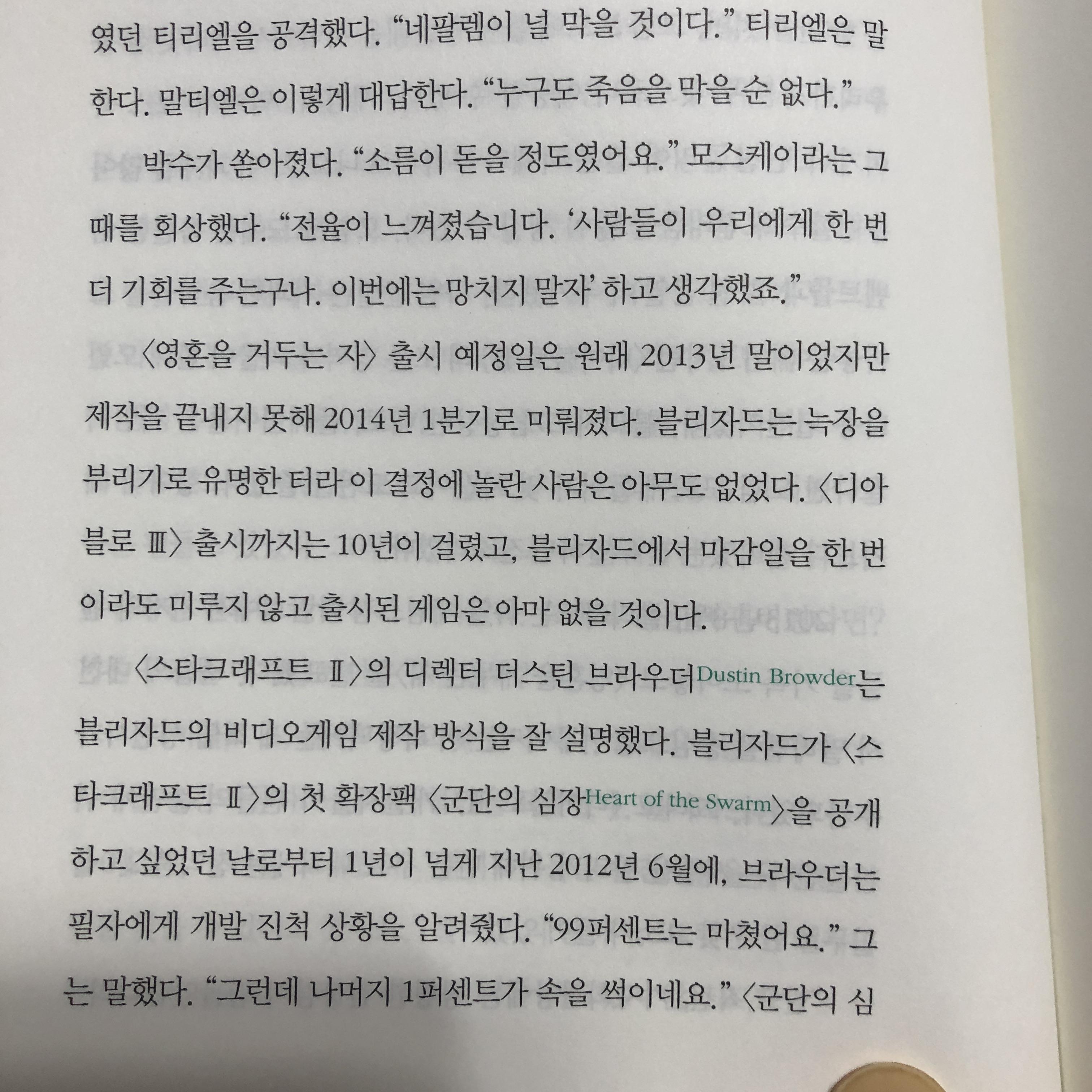 였던 티리엘을 공격했다. "네팔렘이 널 막을 것이다." 티리엘은 말한다. 말티엘은 이렇게 대답한다. "누구도 죽음을 막을 순 없다."

박수가 쏟아졌다. "소름이 돋을 정도였어요." 모스케이라는 그때를 회상했다. "전율이 느껴졌습니다. '사람들이 우리에게 한 번 더 기회를 주는구나. 이번에는 망치지 말자' 하고 생각했죠."

〈영혼을 거두는 자〉 출시 예정일은 원래 2013년 말이었지만 제작을 끝내지 못해 2014년 1분기로 미뤄졌다. 블리자드는 늑장을 부리기로 유명한 터라 이 결정에 놀란 사람은 아무도 없었다. 〈디아블로 III〉 출시까지는 10년이 걸렸고, 블리자드에서 마감일을 한 번이라도 미루지 않고 출시된 게임은 아마 없을 것이다.

〈스타크래프트 II〉의 디렉터 더스틴 브라우더Dustin Browder는 블리자드의 비디오게임 제작 방식을 잘 설명했다. 블리자드가 〈스타크래프트 II〉의 첫 확장팩 〈군단의 심장Heart of the Swarm〉을 공개하고 싶었던 날로부터 1년이 넘게 지난 2012년 6월에, 브라우더는 필자에게 개발 진척 상황을 알려줬다. "99퍼센트는 마쳤어요." 그는 말했다. "그런데 나머지 1퍼센트가 속을 썩이네요." 〈군단의 심